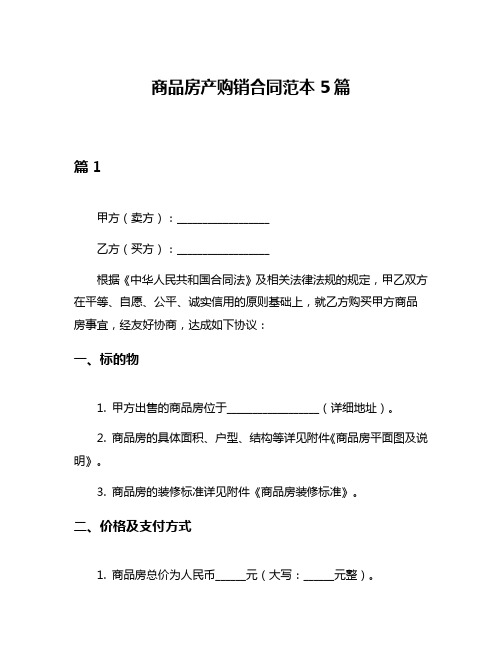 商品房产购销合同范本 5 篇

篇 1

甲方（卖方）：________________

乙方（买方）：________________

根据《中华人民共和国合同法》及相关法律法规的规定，甲乙双方在平等、自愿、公平、诚实信用的原则基础上，就乙方购买甲方商品房事宜，经友好协商，达成如下协议：

一、标的物

1. 甲方出售的商品房位于________________（详细地址）。

2. 商品房的具体面积、户型、结构等详见附件《商品房平面图及说明》。

3. 商品房的装修标准详见附件《商品房装修标准》。

二、价格及支付方式

1. 商品房总价为人民币_____元（大写：_____元整）。